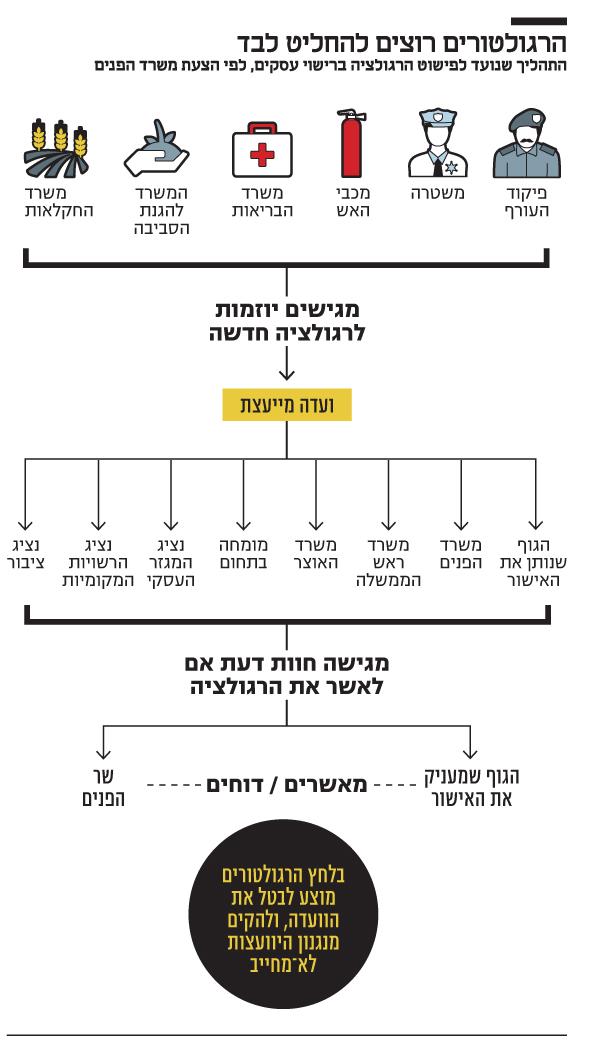 הרגולטורים רוצים להחליט לבד
התהליך שנועד לפישוט הרגולציה ברישוי עסקים, לפי הצעת משרד הפנים

פיקוד העורף

משטרה

מכבי האש

משרד הבריאות

המשרד להגנת הסביבה

משרד החקלאות

מגישים יוזמות לרגולציה חדשה

ועדה מייעצת

הגוף שנותן את האישור

משרד הפנים

משרד ראש הממשלה

משרד האוצר

מומחה בתחום

נציג המגזר העסקי

נציג הרשויות המקומיות

נציג ציבור

מגישה חוות דעת אם לאשר את הרגולציה

הגוף שמעניק את האישור

מאשרים / דוחים

שר הפנים

בלחץ הרגולטורים מוצע לבטל את הוועדה, ולהקים מנגנון היוועצות לא־מחייב